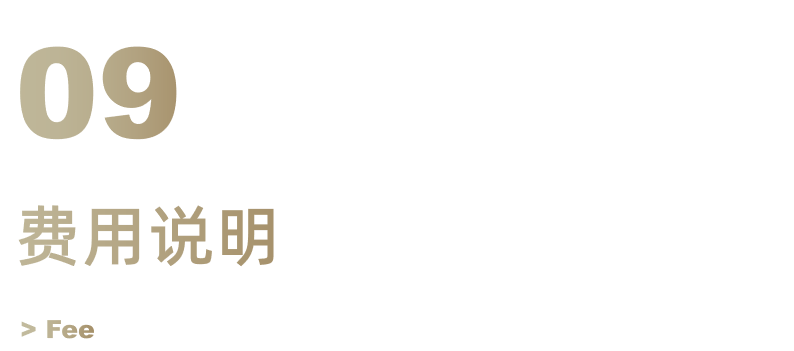 09

费用说明

> Fee